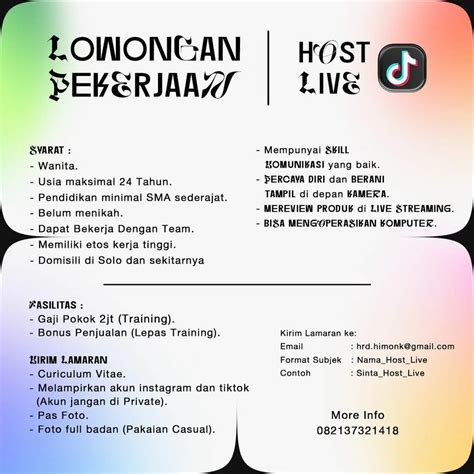 LOWONGAN PEKERJAAN

HOST LIVE

SYARAT :
- Wanita.
- Usia maksimal 24 Tahun.
- Pendidikan minimal SMA sederajat.
- Belum menikah.
- Dapat Bekerja Dengan Team.
- Memiliki etos kerja tinggi.
- Domisili di Solo dan sekitarnya

- Mempunyai SKILL KOMUNIKASI yang baik.
- PERCAYA DIRI dan BERANI TAMPIL di depan KAMERA.
- MEREVIEW PRODUK di LIVE STREAMING.
- BISA MENGOPERASIKAN KOMPUTER.

FASILITAS :
- Gaji Pokok 2jt (Training).
- Bonus Penjualan (Lepas Training).

KIRIM LAMARAN
- Curiculum Vitae.
- Melampirkan akun instagram dan tiktok (Akun jangan di Private).
- Pas Foto.
- Foto full badan (Pakaian Casual).

Kirim Lamaran ke:
Email : hrd.himonk@gmail.com
Format Subjek : Nama_Host_Live
Contoh : Sinta_Host_Live

More Info
082137321418